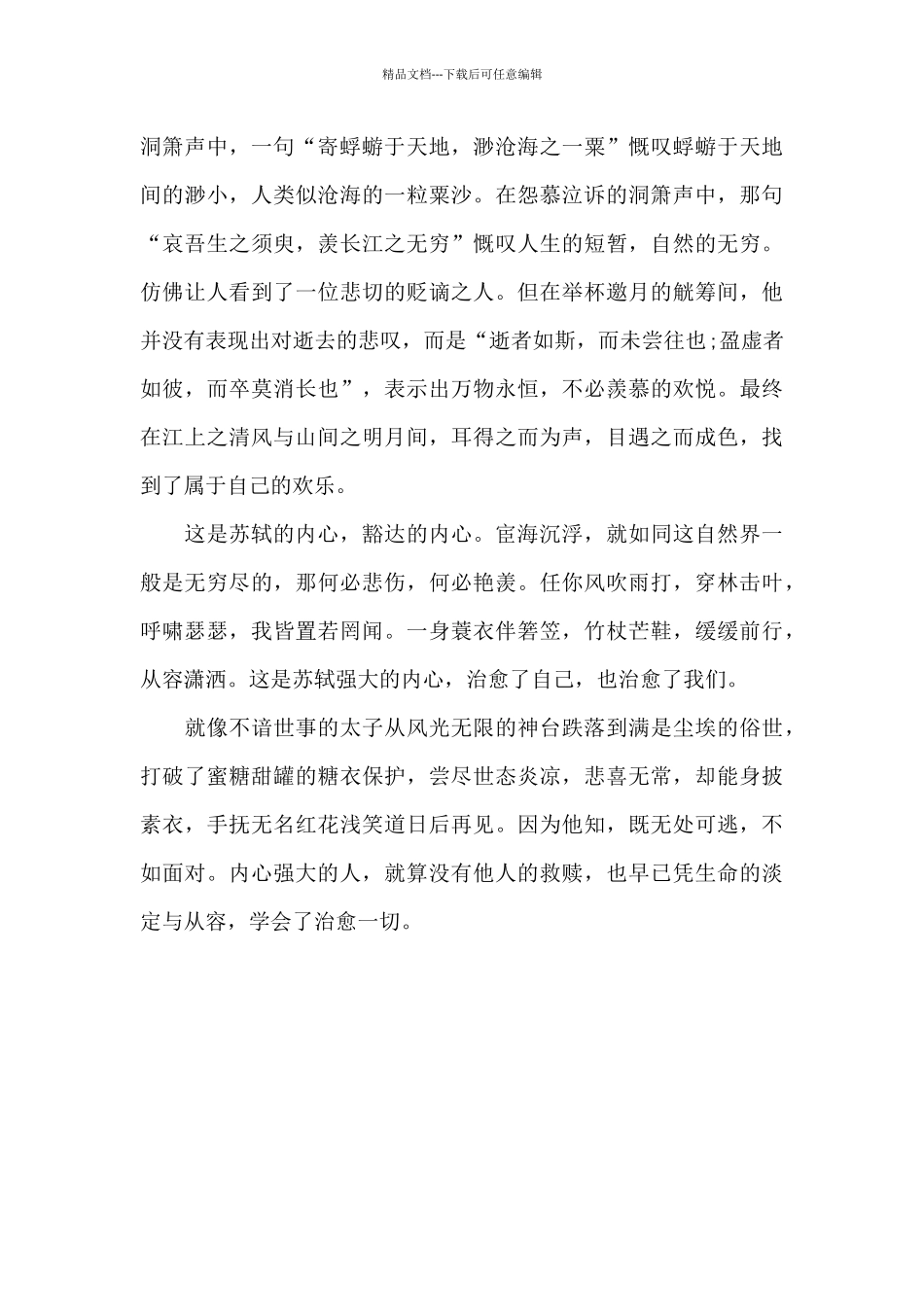 精品文档---下载后可任意编辑

洞箫声中，一句“寄蜉蝣于天地，渺沧海之一粟”慨叹蜉蝣于天地间的渺小，人类似沧海的一粒粟沙。在怨慕泣诉的洞箫声中，那句“哀吾生之须臾，羡长江之无穷”慨叹人生的短暂，自然的无穷。仿佛让人看到了一位悲切的贬谪之人。但在举杯邀月的觥筹间，他并没有表现出对逝去的悲叹，而是“逝者如斯，而未尝往也;盈虚者如彼，而卒莫消长也”，表示出万物永恒，不必羡慕的欢悦。最终在江上之清风与山间之明月间，耳得之而为声，目遇之而成色，找到了属于自己的欢乐。

这是苏轼的内心，豁达的内心。宦海沉浮，就如同这自然界一般是无穷尽的，那何必悲伤，何必艳羡。任你风吹雨打，穿林击叶，呼啸瑟瑟，我皆置若罔闻。一身蓑衣伴箬笠，竹杖芒鞋，缓缓前行，从容潇洒。这是苏轼强大的内心，治愈了自己，也治愈了我们。

就像不谙世事的太子从风光无限的神台跌落到满是尘埃的俗世，打破了蜜糖甜罐的糖衣保护，尝尽世态炎凉，悲喜无常，却能身披素衣，手抚无名红花浅笑道日后再见。因为他知，既无处可逃，不如面对。内心强大的人，就算没有他人的救赎，也早已凭生命的淡定与从容，学会了治愈一切。